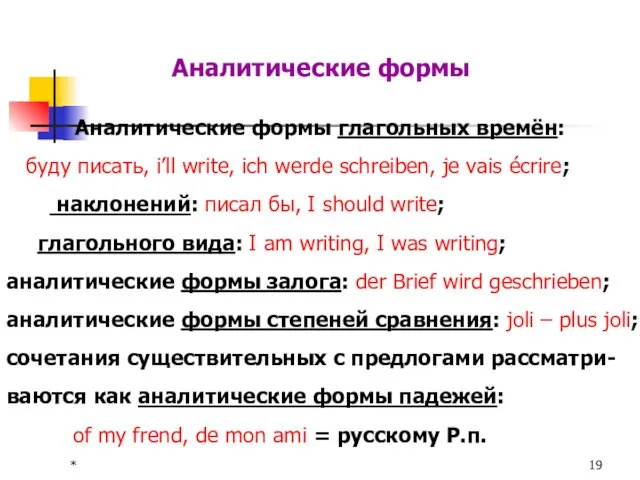 Аналитические формы

Аналитические формы глагольных времён: буду писать, i’ll write, ich werde schreiben, je vais écrire;

наклонений: писал бы, I should write;

глагольного вида: I am writing, I was writing;

аналитические формы залога: der Brief wird geschrieben;

аналитические формы степеней сравнения: joli – plus joli;

сочетания существительных с предлогами рассматриваются как аналитические формы падежей:

of my frend, de mon ami = русскому Р.п.

*

19